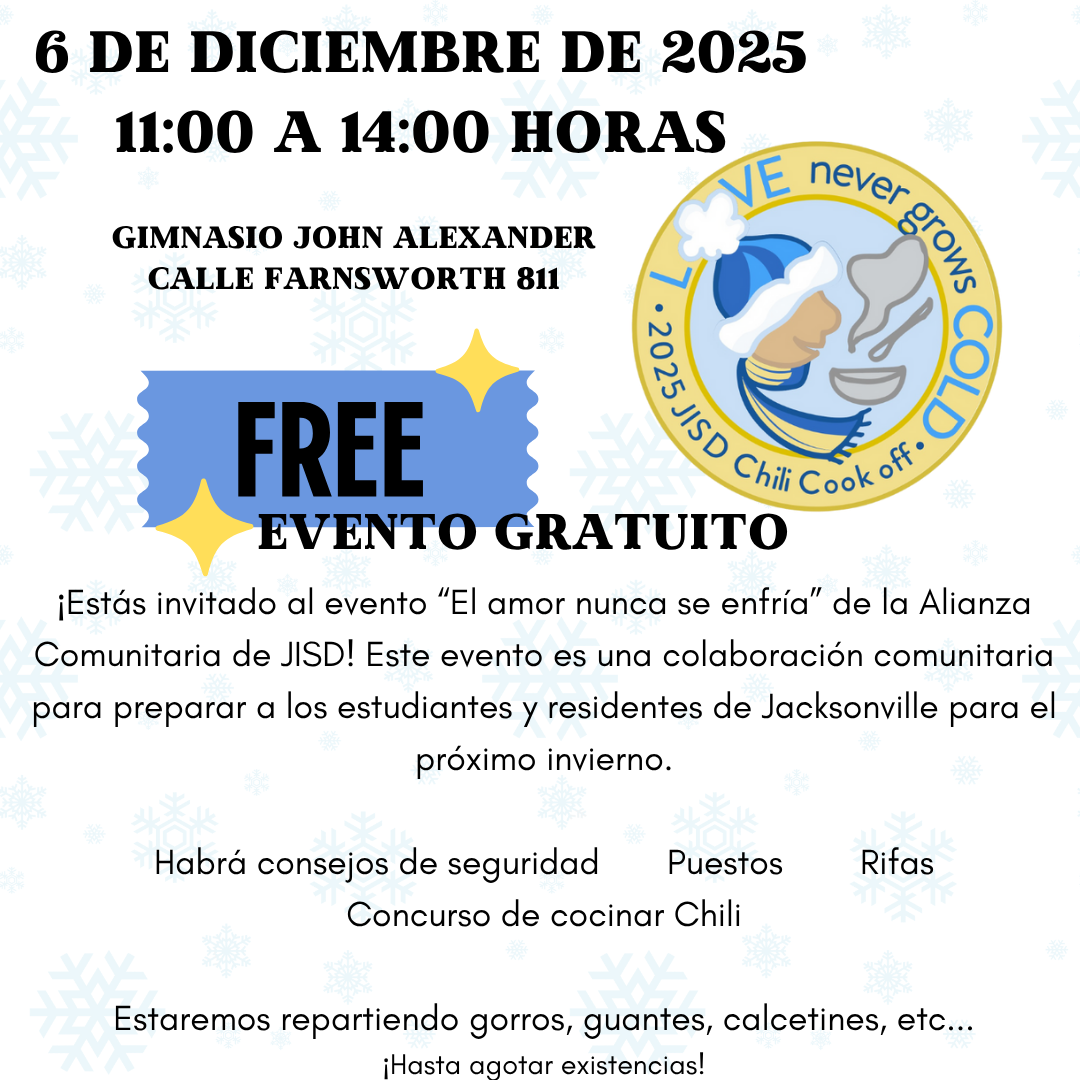 6 DE DICIEMBRE DE 2025
11:00 A 14:00 HORAS

GIMNASIO JOHN ALEXANDER
CALLE FARNSWORTH 811

LOVE never grows COLD
• 2025 JISD Chili Cook off •

FREE

EVENTO GRATUITO

¡Estás invitado al evento "El amor nunca se enfría" de la Alianza Comunitaria de JISD! Este evento es una colaboración comunitaria para preparar a los estudiantes y residentes de Jacksonville para el próximo invierno.

Habrá consejos de seguridad Puestos Rifas
Concurso de cocinar Chili

Estaremos repartiendo gorros, guantes, calcetines, etc...
¡Hasta agotar existencias!